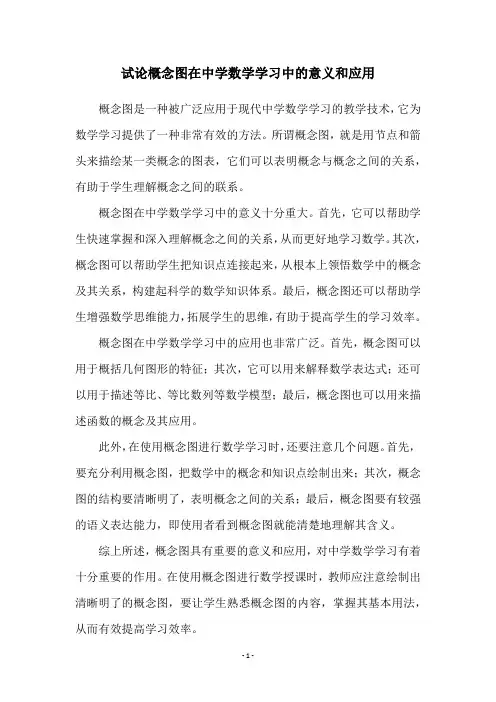 试论概念图在中学数学学习中的意义和应用

概念图是一种被广泛应用于现代中学数学学习的教学技术，它为数学学习提供了一种非常有效的方法。所谓概念图，就是用节点和箭头来描绘某一类概念的图表，它们可以表明概念与概念之间的关系，有助于学生理解概念之间的联系。

概念图在中学数学学习中的意义十分重大。首先，它可以帮助学生快速掌握和深入理解概念之间的关系，从而更好地学习数学。其次，概念图可以帮助学生把知识点连接起来，从根本上领悟数学中的概念及其关系，构建起科学的数学知识体系。最后，概念图还可以帮助学生增强数学思维能力，拓展学生的思维，有助于提高学生的学习效率。

概念图在中学数学学习中的应用也非常广泛。首先，概念图可以用于概括几何图形的特征；其次，它可以用来解释数学表达式；还可以用于描述等比、等比数列等数学模型；最后，概念图也可以用来描述函数的概念及其应用。

此外，在使用概念图进行数学学习时，还要注意几个问题。首先，要充分利用概念图，把数学中的概念和知识点绘制出来；其次，概念图的结构要清晰明了，表明概念之间的关系；最后，概念图要有较强的语义表达能力，即使用者看到概念图就能清楚地理解其含义。

综上所述，概念图具有重要的意义和应用，对中学数学学习有着十分重要的作用。在使用概念图进行数学授课时，教师应注意绘制出清晰明了的概念图，要让学生熟悉概念图的内容，掌握其基本用法，从而有效提高学习效率。

- 1 -